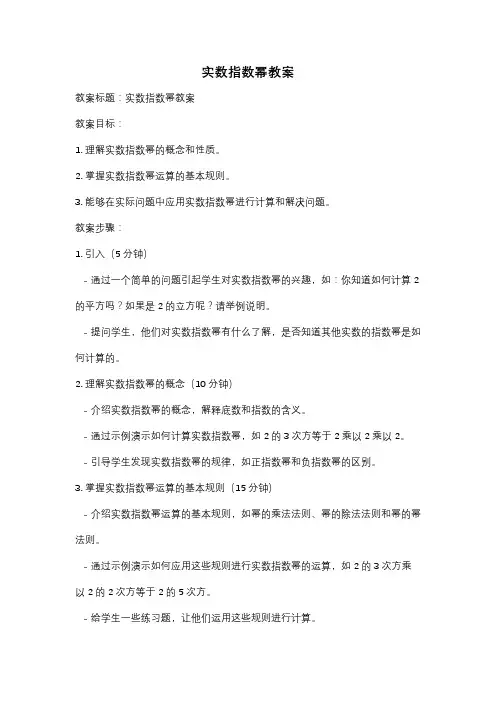 实数指数幂教案

教案标题：实数指数幂教案

教案目标：

1. 理解实数指数幂的概念和性质。

2. 掌握实数指数幂运算的基本规则。

3. 能够在实际问题中应用实数指数幂进行计算和解决问题。

教案步骤：

1. 引入（5 分钟）

- 通过一个简单的问题引起学生对实数指数幂的兴趣，如：你知道如何计算 2 的平方吗？如果是 2 的立方呢？请举例说明。

- 提问学生，他们对实数指数幂有什么了解，是否知道其他实数的指数幂是如何计算的。

2. 理解实数指数幂的概念（10 分钟）

- 介绍实数指数幂的概念，解释底数和指数的含义。

- 通过示例演示如何计算实数指数幂，如 2 的 3 次方等于 2 乘以 2 乘以 2。

- 引导学生发现实数指数幂的规律，如正指数幂和负指数幂的区别。

3. 掌握实数指数幂运算的基本规则（15 分钟）

- 介绍实数指数幂运算的基本规则，如幂的乘法法则、幂的除法法则和幂的幂法则。

- 通过示例演示如何应用这些规则进行实数指数幂的运算，如 2 的 3 次方乘以 2 的 2 次方等于 2 的 5 次方。

- 给学生一些练习题，让他们运用这些规则进行计算。